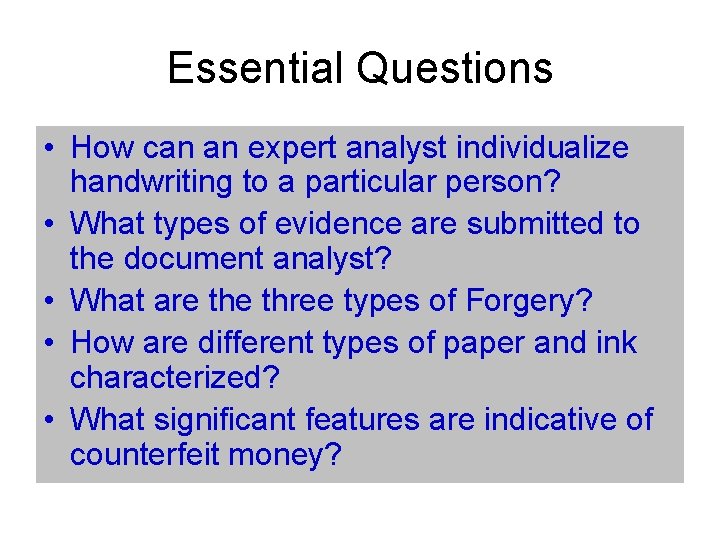 Essential Questions

• How can an expert analyst individualize handwriting to a particular person?
• What types of evidence are submitted to the document analyst?
• What are the three types of Forgery?
• How are different types of paper and ink characterized?
• What significant features are indicative of counterfeit money?